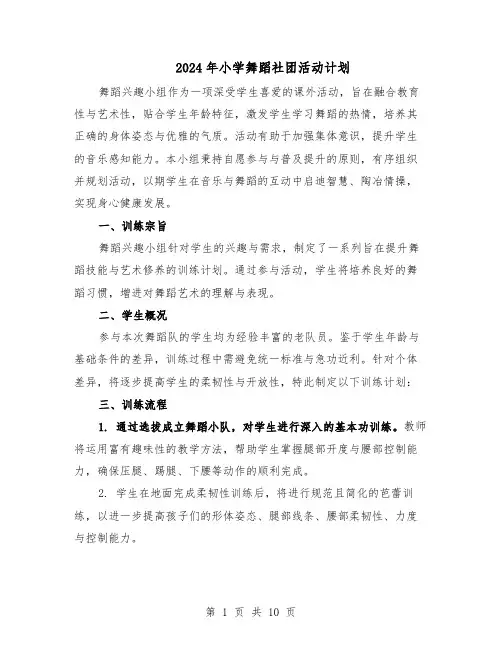 2024年小学舞蹈社团活动计划

舞蹈兴趣小组作为一项深受学生喜爱的课外活动，旨在融合教育性与艺术性，贴合学生年龄特征，激发学生学习舞蹈的热情，培养其正确的身体姿态与优雅的气质。活动有助于加强集体意识，提升学生的音乐感知能力。本小组秉持自愿参与与普及提升的原则，有序组织并规划活动，以期学生在音乐与舞蹈的互动中启迪智慧、陶冶情操，实现身心健康发展。

一、训练宗旨

舞蹈兴趣小组针对学生的兴趣与需求，制定了一系列旨在提升舞蹈技能与艺术修养的训练计划。通过参与活动，学生将培养良好的舞蹈习惯，增进对舞蹈艺术的理解与表现。

二、学生概况

参与本次舞蹈队的学生均为经验丰富的老队员。鉴于学生年龄与基础条件的差异，训练过程中需避免统一标准与急功近利。针对个体差异，将逐步提高学生的柔韧性与开放性，特此制定以下训练计划：

三、训练流程

1. 通过选拔成立舞蹈小队，对学生进行深入的基本功训练。教师将运用富有趣味性的教学方法，帮助学生掌握腿部开度与腰部控制能力，确保压腿、踢腿、下腰等动作的顺利完成。

2. 学生在地面完成柔韧性训练后，将进行规范且简化的芭蕾训练，以进一步提高孩子们的形体姿态、腿部线条、腰部柔韧性、力度与控制能力。

第 1 页 共 10 页